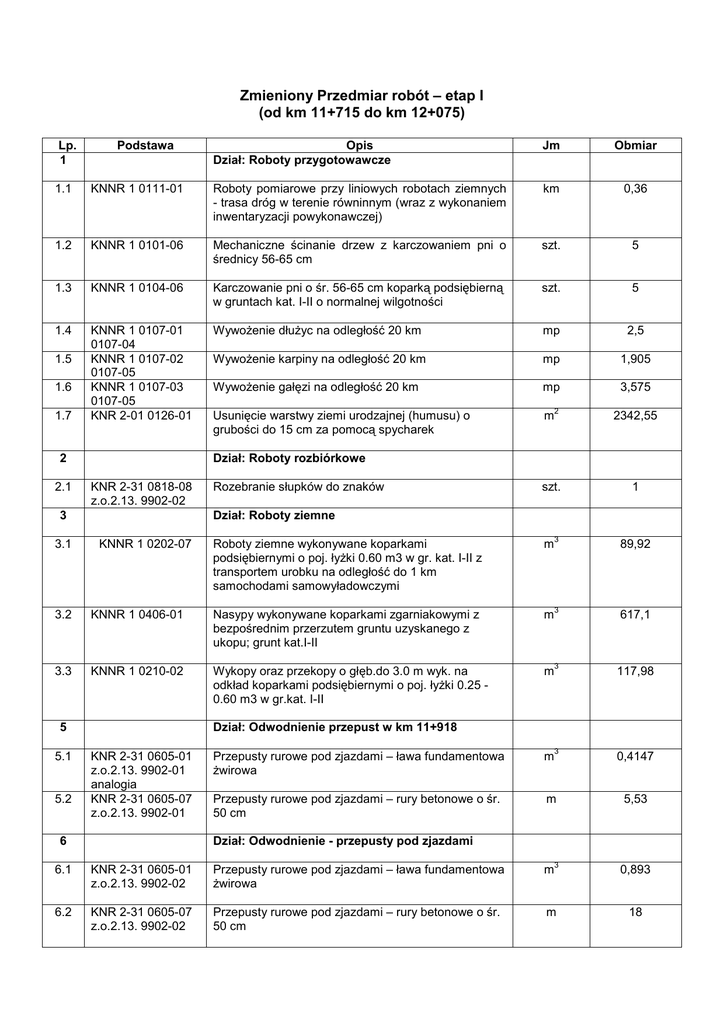 Zmieniony Przedmiar robót – etap I
(od km 11+715 do km 12+075)

| Lp. | Podstawa | Opis | Jm | Obmiar |
|---|---|---|---|---|
| 1 | | Dział: Roboty przygotowawcze | | |
| 1.1 | KNNR 1 0111-01 | Roboty pomiarowe przy liniowych robotach ziemnych - trasa dróg w terenie równinnym (wraz z wykonaniem inwentaryzacji powykonawczej) | km | 0,36 |
| 1.2 | KNNR 1 0101-06 | Mechaniczne ścinanie drzew z karczowaniem pni o średnicy 56-65 cm | szt. | 5 |
| 1.3 | KNNR 1 0104-06 | Karczowanie pni o śr. 56-65 cm koparką podsiębierną w gruntach kat. I-II o normalnej wilgotności | szt. | 5 |
| 1.4 | KNNR 1 0107-01 0107-04 | Wywożenie dłużyc na odległość 20 km | mp | 2,5 |
| 1.5 | KNNR 1 0107-02 0107-05 | Wywożenie karpiny na odległość 20 km | mp | 1,905 |
| 1.6 | KNNR 1 0107-03 0107-05 | Wywożenie gałęzi na odległość 20 km | mp | 3,575 |
| 1.7 | KNR 2-01 0126-01 | Usunięcie warstwy ziemi urodzajnej (humusu) o grubości do 15 cm za pomocą spycharek | $m^2$ | 2342,55 |
| 2 | | Dział: Roboty rozbiórkowe | | |
| 2.1 | KNR 2-31 0818-08 z.o.2.13. 9902-02 | Rozebranie słupków do znaków | szt. | 1 |
| 3 | | Dział: Roboty ziemne | | |
| 3.1 | KNNR 1 0202-07 | Roboty ziemne wykonywane koparkami podsiębiernymi o poj. łyżki 0.60 m3 w gr. kat. I-II z transportem urobku na odległość do 1 km samochodami samowyładowczymi | $m^3$ | 89,92 |
| 3.2 | KNNR 1 0406-01 | Nasypy wykonywane koparkami zgarniakowymi z bezpośrednim przerzutem gruntu uzyskanego z ukopu; grunt kat.I-II | $m^3$ | 617,1 |
| 3.3 | KNNR 1 0210-02 | Wykopy oraz przekopy o głęb.do 3.0 m wyk. na odkład koparkami podsiębiernymi o poj. łyżki 0.25 - 0.60 m3 w gr.kat. I-II | $m^3$ | 117,98 |
| 5 | | Dział: Odwodnienie przepust w km 11+918 | | |
| 5.1 | KNR 2-31 0605-01 z.o.2.13. 9902-01 analogia | Przepusty rurowe pod zjazdami – ława fundamentowa żwirowa | $m^3$ | 0,4147 |
| 5.2 | KNR 2-31 0605-07 z.o.2.13. 9902-01 | Przepusty rurowe pod zjazdami – rury betonowe o śr. 50 cm | m | 5,53 |
| 6 | | Dział: Odwodnienie - przepusty pod zjazdami | | |
| 6.1 | KNR 2-31 0605-01 z.o.2.13. 9902-02 | Przepusty rurowe pod zjazdami – ława fundamentowa żwirowa | $m^3$ | 0,893 |
| 6.2 | KNR 2-31 0605-07 z.o.2.13. 9902-02 | Przepusty rurowe pod zjazdami – rury betonowe o śr. 50 cm | m | 18 |